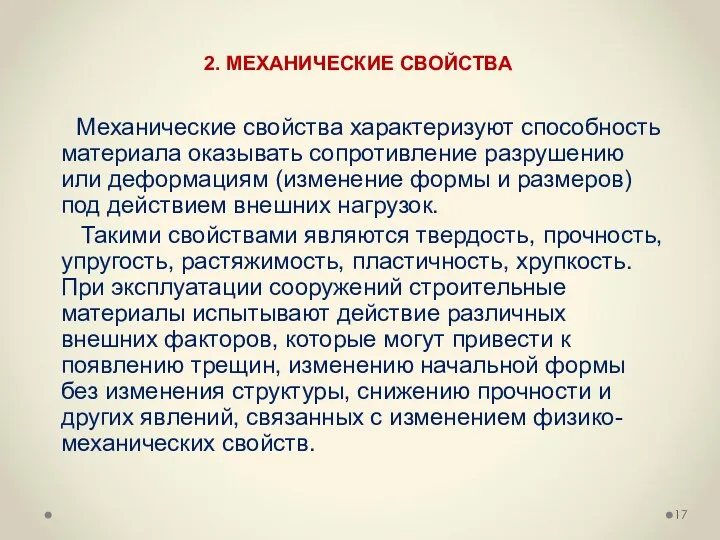 2. МЕХАНИЧЕСКИЕ СВОЙСТВА

Механические свойства характеризуют способность материала оказывать сопротивление разрушению или деформациям (изменение формы и размеров) под действием внешних нагрузок.

Такими свойствами являются твердость, прочность, упругость, растяжимость, пластичность, хрупкость. При эксплуатации сооружений строительные материалы испытывают действие различных внешних факторов, которые могут привести к появлению трещин, изменению начальной формы без изменения структуры, снижению прочности и других явлений, связанных с изменением физико-механических свойств.

17